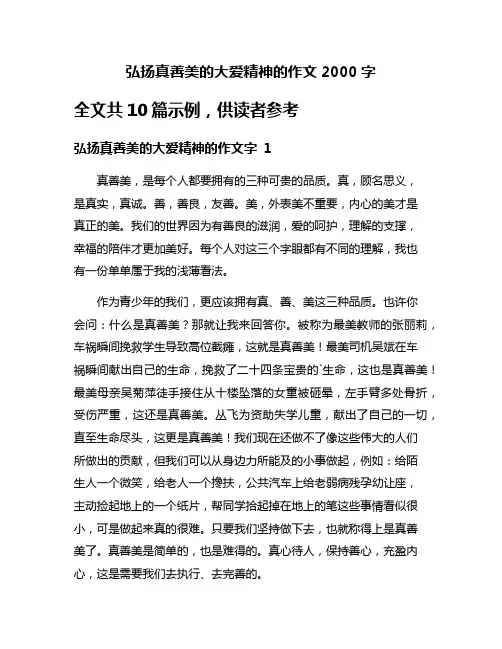 弘扬真善美的大爱精神的作文 2000 字

全文共 10 篇示例，供读者参考

弘扬真善美的大爱精神的作文字 1

真善美，是每个人都要拥有的三种可贵的品质。真，顾名思义，是真实，真诚。善，善良，友善。美，外表美不重要，内心的美才是真正的美。我们的世界因为有善良的滋润，爱的呵护，理解的支撑，幸福的陪伴才更加美好。每个人对这三个字眼都有不同的理解，我也有一份单单属于我的浅薄看法。

作为青少年的我们，更应该拥有真、善、美这三种品质。也许你会问：什么是真善美？那就让我来回答你。被称为最美教师的张丽莉，车祸瞬间挽救学生导致高位截瘫，这就是真善美！最美司机吴斌在车祸瞬间献出自己的生命，挽救了二十四条宝贵的`生命，这也是真善美！最美母亲吴菊萍徒手接住从十楼坠落的女童被砸晕，左手臂多处骨折，受伤严重，这还是真善美。丛飞为资助失学儿童，献出了自己的一切，直至生命尽头，这更是真善美！我们现在还做不了像这些伟大的人们所做出的贡献，但我们可以从身边力所能及的小事做起，例如：给陌生人一个微笑，给老人一个搀扶，公共汽车上给老弱病残孕幼让座，主动捡起地上的一个纸片，帮同学拾起掉在地上的笔这些事情看似很小，可是做起来真的很难。只要我们坚持做下去，也就称得上是真善美了。真善美是简单的，也是难得的。真心待人，保持善心，充盈内心，这是需要我们去执行、去完善的。